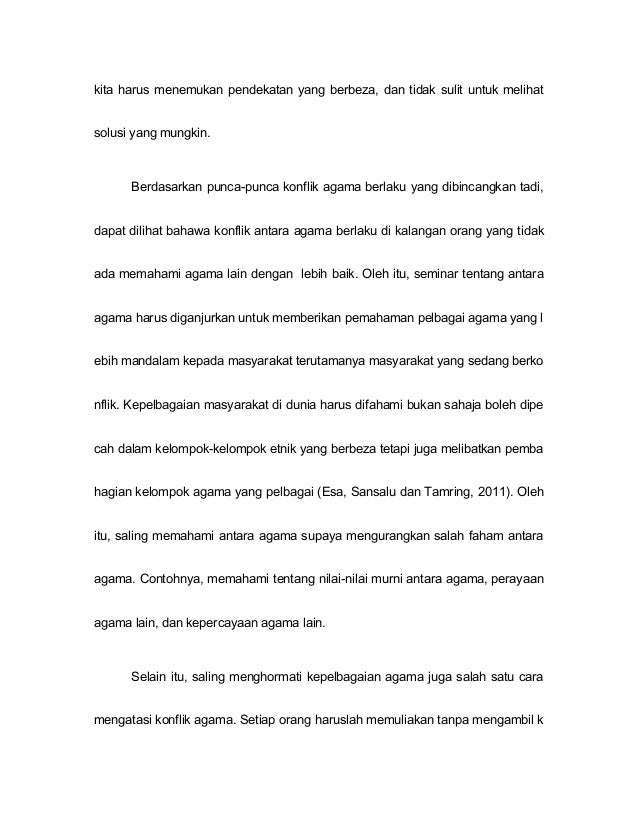 kita harus menemukan pendekatan yang berbeza, dan tidak sulit untuk melihat solusi yang mungkin.

Berdasarkan punca-punca konflik agama berlaku yang dibincangkan tadi, dapat dilihat bahawa konflik antara agama berlaku di kalangan orang yang tidak ada memahami agama lain dengan lebih baik. Oleh itu, seminar tentang antara agama harus diganjurkan untuk memberikan pemahaman pelbagai agama yang l ebih mandalam kepada masyarakat terutamanya masyarakat yang sedang berko nflik. Kepelbagaian masyarakat di dunia harus difahami bukan sahaja boleh dipe cah dalam kelompok-kelompok etnik yang berbeza tetapi juga melibatkan pemba hagian kelompok agama yang pelbagai (Esa, Sansalu dan Tamring, 2011). Oleh itu, saling memahami antara agama supaya mengurangkan salah faham antara agama. Contohnya, memahami tentang nilai-nilai murni antara agama, perayaan agama lain, dan kepercayaan agama lain.

Selain itu, saling menghormati kepelbagaian agama juga salah satu cara mengatasi konflik agama. Setiap orang haruslah memuliakan tanpa mengambil k